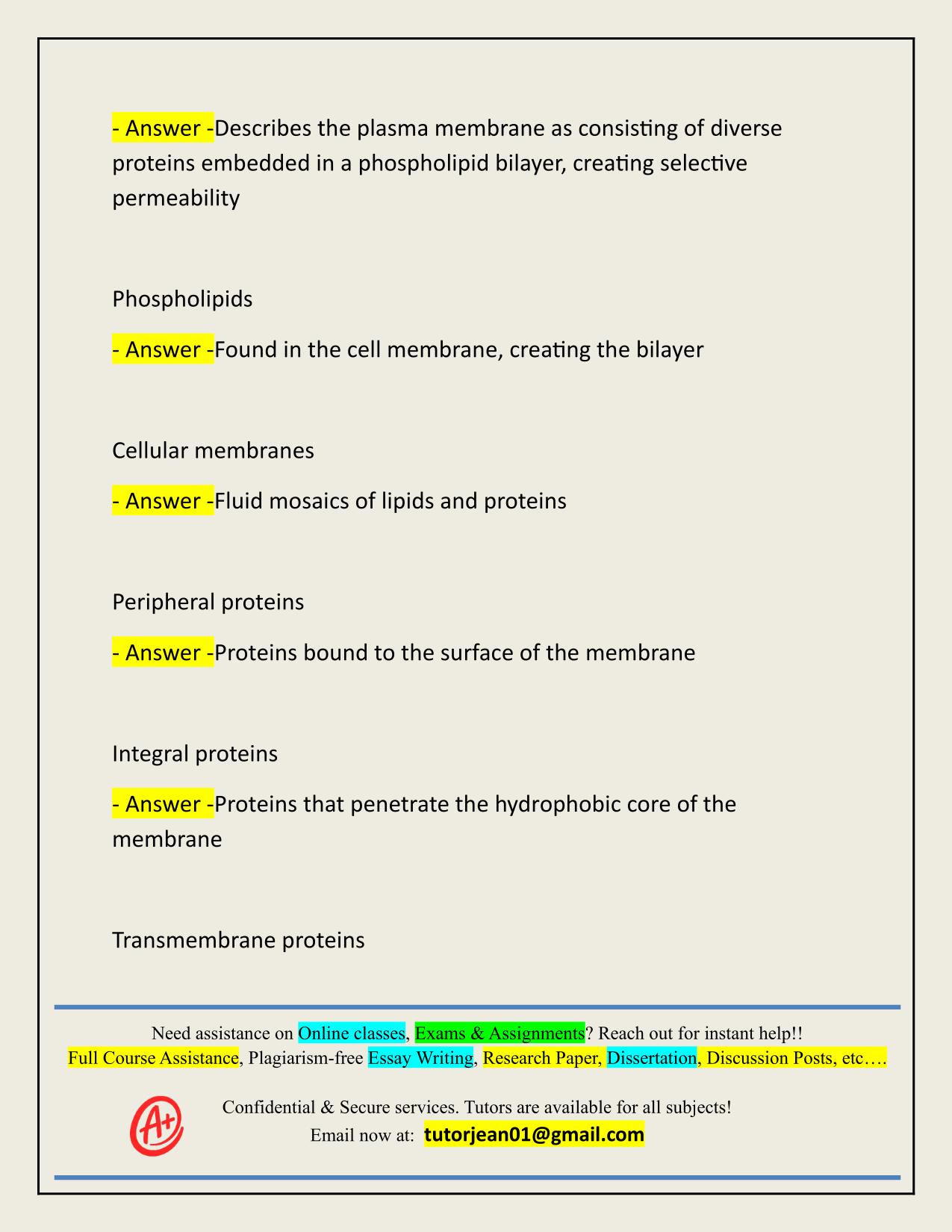 - Answer -Describes the plasma membrane as consisting of diverse proteins embedded in a phospholipid bilayer, creating selective permeability

Phospholipids

- Answer -Found in the cell membrane, creating the bilayer

Cellular membranes

- Answer -Fluid mosaics of lipids and proteins

Peripheral proteins

- Answer -Proteins bound to the surface of the membrane

Integral proteins

- Answer -Proteins that penetrate the hydrophobic core of the membrane

Transmembrane proteins

Need assistance on Online classes, Exams & Assignments? Reach out for instant help!!
Full Course Assistance, Plagiarism-free Essay Writing, Research Paper, Dissertation, Discussion Posts, etc….

A+

Confidential & Secure services. Tutors are available for all subjects!
Email now at: tutorjean01@gmail.com